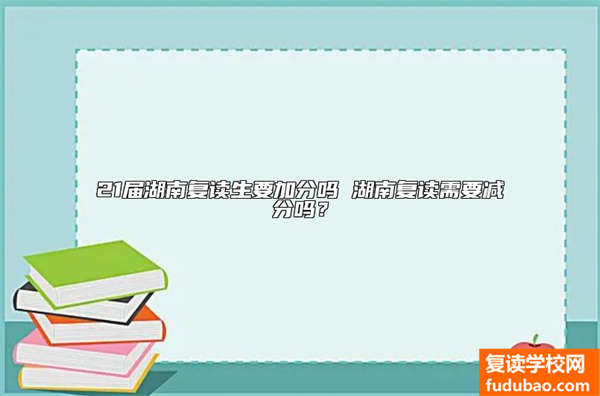 21届湖南复读生要加分吗 湖南复读需要减分吗？

复读学校网
fudubao.com